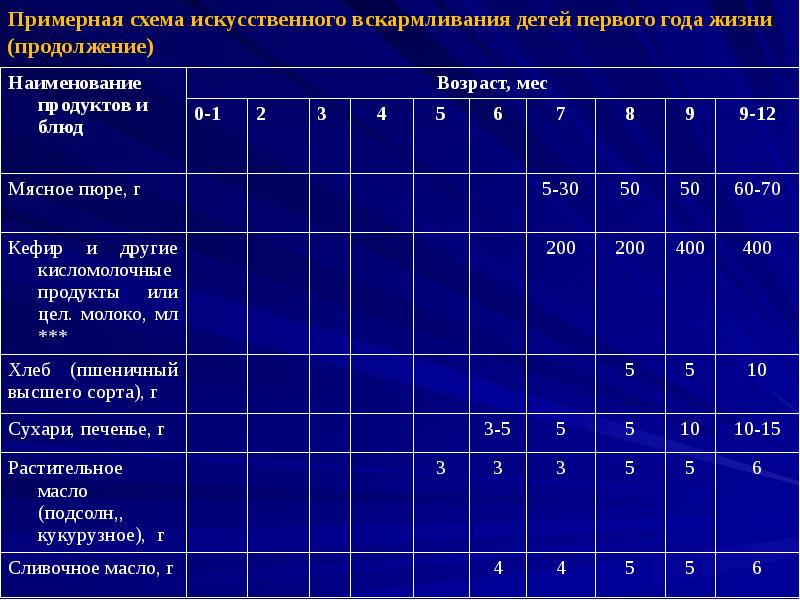 Примерная схема искусственного вскармливания детей первого года жизни (продолжение)

| Наименование продуктов и блюд | Возраст, мес | | | | | | | | | |
|---|---|---|---|---|---|---|---|---|---|---|
| | 0-1 | 2 | 3 | 4 | 5 | 6 | 7 | 8 | 9 | 9-12 |
| Мясное пюре, г | | | | | | | 5-30 | 50 | 50 | 60-70 |
| Кефир и другие кисломолочные продукты или цел. молоко, мл *** | | | | | | | 200 | 200 | 400 | 400 |
| Хлеб (пшеничный высшего сорта), г | | | | | | | | 5 | 5 | 10 |
| Сухари, печенье, г | | | | | | 3-5 | 5 | 5 | 10 | 10-15 |
| Растительное масло (подсолн,, кукурузное), г | | | | | 3 | 3 | 3 | 5 | 5 | 6 |
| Сливочное масло, г | | | | | | 4 | 4 | 5 | 5 | 6 |